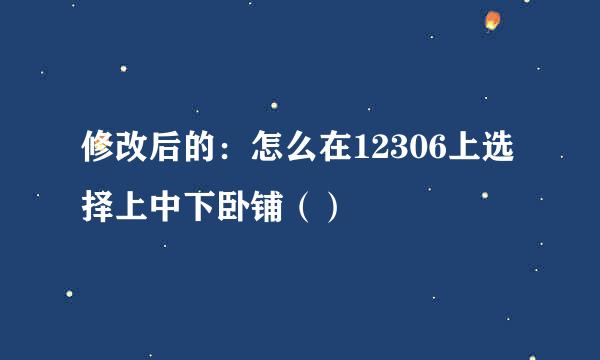 修改后的：怎么在12306上选择上中下卧铺（ ）